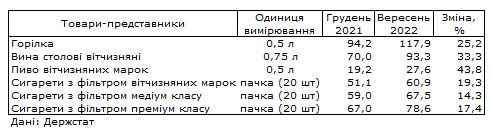 | Товари-представники | Одиниця вимірювання | Грудень 2021 | Вересень 2022 | Зміна, % |
|---|---|---|---|---|
| Горілка | 0,5 л | 94,2 | 117,9 | 25,2 |
| Вина столові вітчизняні | 0,75 л | 70,0 | 93,3 | 33,3 |
| Пиво вітчизняних марок | 0,5 л | 19,2 | 27,6 | 43,8 |
| Сигарети з фільтром вітчизняних марок | пачка (20 шт) | 51,1 | 60,9 | 19,3 |
| Сигарети з фільтром медіум класу | пачка (20 шт) | 59,0 | 67,5 | 14,3 |
| Сигарети з фільтром преміум класу | пачка (20 шт) | 67,0 | 78,6 | 17,4 |

Дані: Держстат